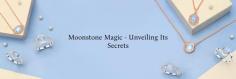 Moonstone Magic - Unveiling Its Secrets